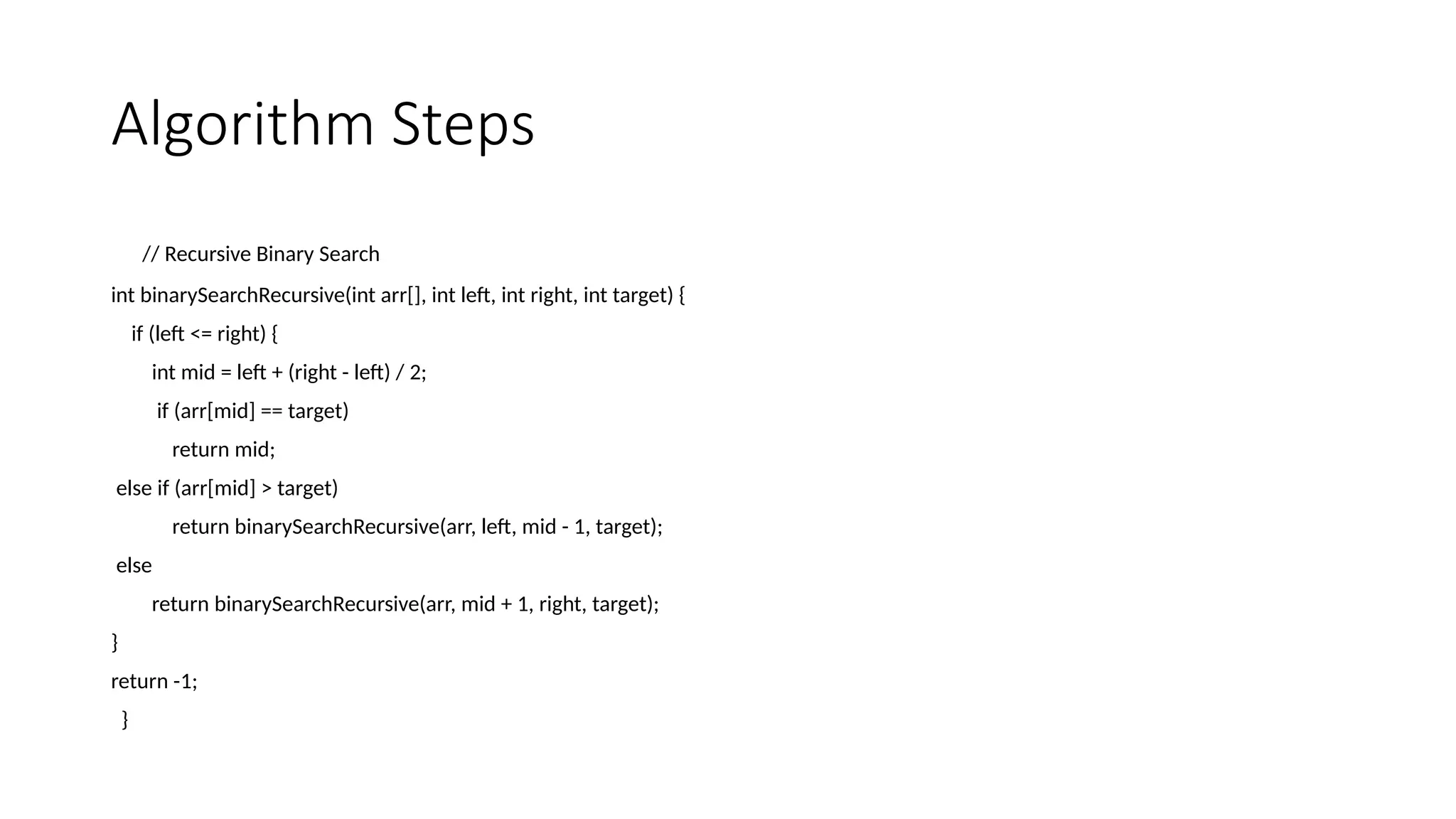 Algorithm Steps

// Recursive Binary Search

int binarySearchRecursive(int arr[], int left, int right, int target) {

if (left <= right) {

int mid = left + (right - left) / 2;

if (arr[mid] == target)

return mid;

else if (arr[mid] > target)

return binarySearchRecursive(arr, left, mid - 1, target);

else

return binarySearchRecursive(arr, mid + 1, right, target);

}

return -1;

}